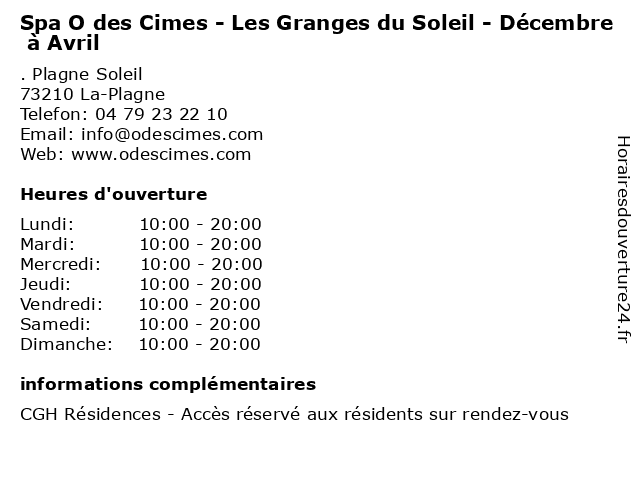 Spa O des Cimes - Les Granges du Soleil - Décembre à Avril

. Plagne Soleil
73210 La-Plagne
Telefon: 04 79 23 22 10
Email: info@odescimes.com
Web: www.odescimes.com

Heures d'ouverture

Lundi: 10:00 - 20:00
Mardi: 10:00 - 20:00
Mercredi: 10:00 - 20:00
Jeudi: 10:00 - 20:00
Vendredi: 10:00 - 20:00
Samedi: 10:00 - 20:00
Dimanche: 10:00 - 20:00

informations complémentaires

CGH Résidences - Accès réservé aux résidents sur rendez-vous

Horairesdouverture24.fr